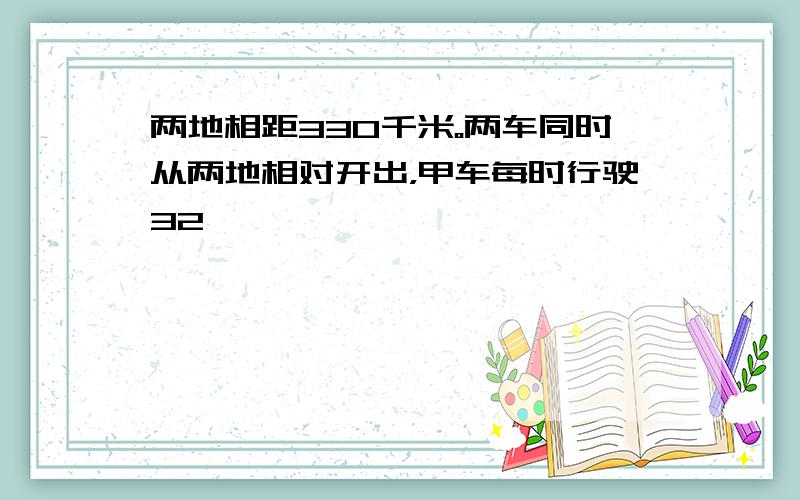 两地相距330千米。两车同时从两地相对开出，甲车每时行驶32